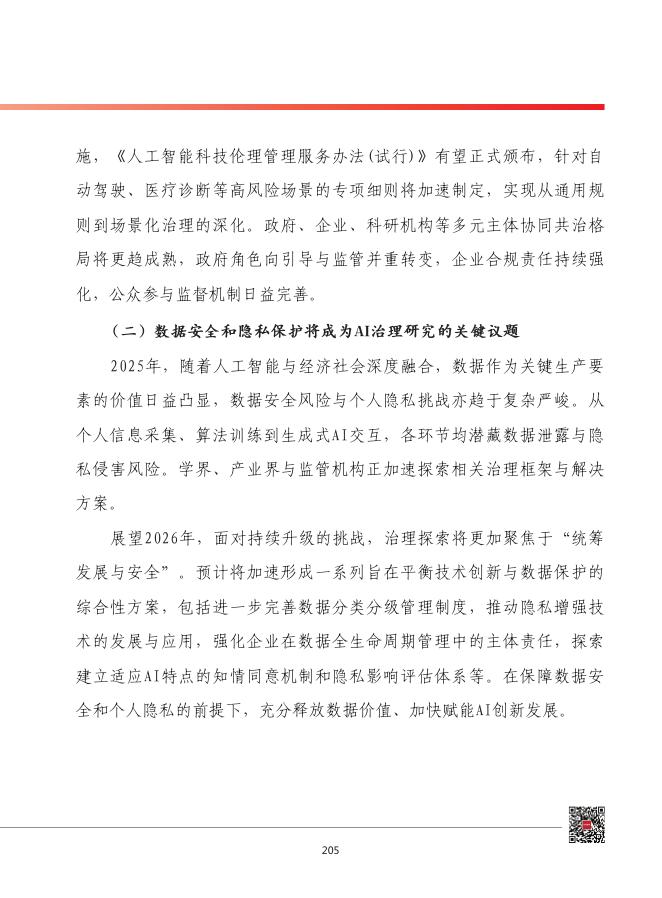 施，《人工智能科技伦理管理服务办法(试行)》有望正式颁布，针对自动驾驶、医疗诊断等高风险场景的专项细则将加速制定，实现从通用规则到场景化治理的深化。政府、企业、科研机构等多元主体协同共治格局将更趋成熟，政府角色向引导与监管并重转变，企业合规责任持续强化，公众参与监督机制日益完善。

（二）数据安全和隐私保护将成为AI治理研究的关键议题

2025年，随着人工智能与经济社会深度融合，数据作为关键生产要素的价值日益凸显，数据安全风险与个人隐私挑战亦趋于复杂严峻。从个人信息采集、算法训练到生成式AI交互，各环节均潜藏数据泄露与隐私侵害风险。学界、产业界与监管机构正加速探索相关治理框架与解决方案。

展望2026年，面对持续升级的挑战，治理探索将更加聚焦于“统筹发展与安全”。预计将加速形成一系列旨在平衡技术创新与数据保护的综合性方案，包括进一步完善数据分类分级管理制度，推动隐私增强技术的发展与应用，强化企业在数据全生命周期管理中的主体责任，探索建立适应AI特点的知情同意机制和隐私影响评估体系等。在保障数据安全和个人隐私的前提下，充分释放数据价值、加快赋能AI创新发展。

205